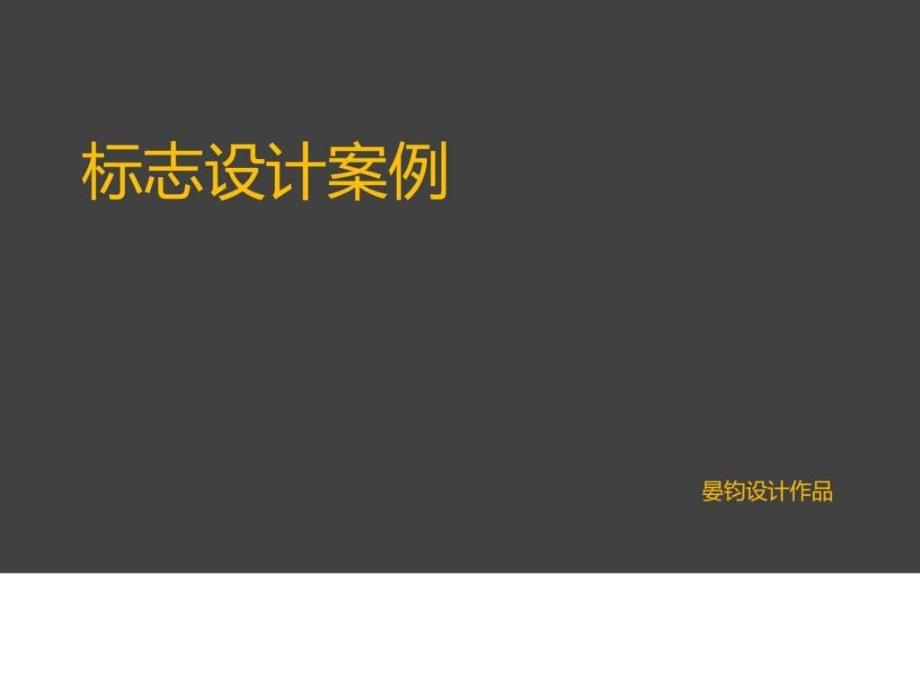 标志设计案例

晏钧设计作品